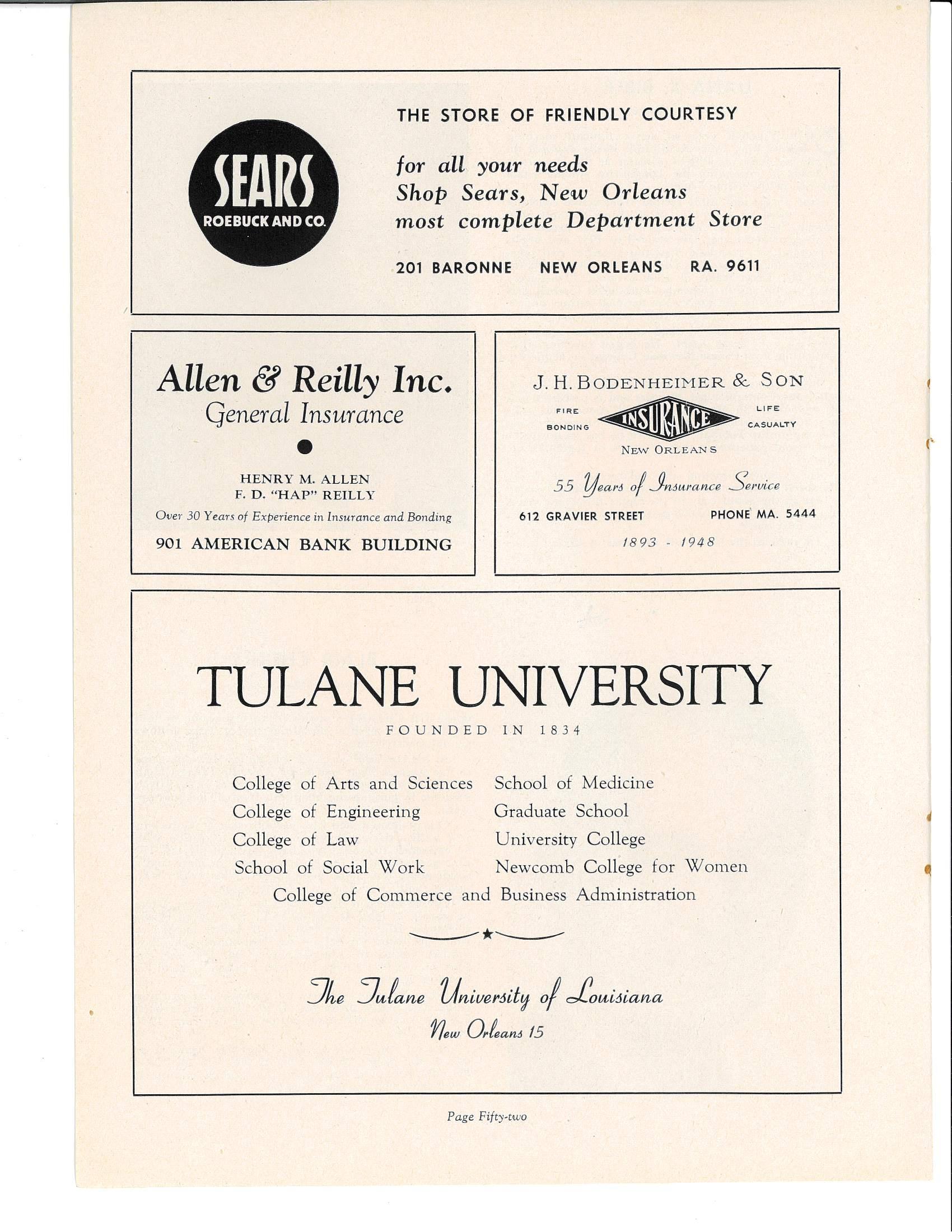 SEARS
ROEBUCK AND CO.

THE STORE OF FRIENDLY COURTESY

for all your needs
Shop Sears, New Orleans
most complete Department Store

201 BARONNE NEW ORLEANS RA. 9611

Allen & Reilly Inc.
General Insurance

HENRY M. ALLEN
F. D. "HAP" REILLY
Over 30 Years of Experience in Insurance and Bonding
901 AMERICAN BANK BUILDING

J. H. BODENHEIMER & SON
FIRE
BONDING
INSURANCE
LIFE
CASUALTY
NEW ORLEANS
55 Years of Insurance Service
612 GRAVIER STREET PHONE MA. 5444
1893 - 1948

TULANE UNIVERSITY
FOUNDED IN 1834

College of Arts and Sciences
College of Engineering
College of Law
School of Social Work

School of Medicine
Graduate School
University College
Newcomb College for Women

College of Commerce and Business Administration

The Tulane University of Louisiana
New Orleans 15

Page Fifty-two